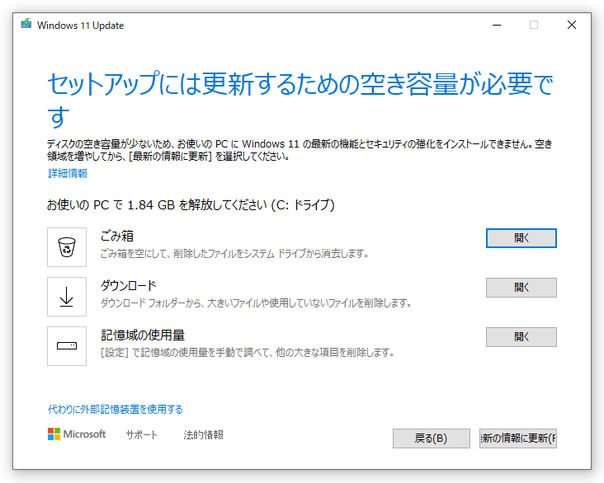 Windows 11 Update

セットアップには更新するための空き容量が必要です

ディスクの空き容量が少ないため、お使いの PC に Windows 11 の最新の機能とセキュリティの強化をインストールできません。空き領域を増やしてから、[最新の情報に更新] を選択してください。

詳細情報

お使いの PC で 1.84 GB を解放してください (C: ドライブ)

ごみ箱
ごみ箱を空にして、削除したファイルをシステム ドライブから消去します。
開く

ダウンロード
ダウンロード フォルダーから、大きいファイルや使用していないファイルを削除します。
開く

記憶域の使用量
[設定] で記憶域の使用量を手動で調べて、他の大きな項目を削除します。
開く

代わりに外部記憶装置を使用する

Microsoft サポート 法的情報

戻る(B) 新の情報に更新(F